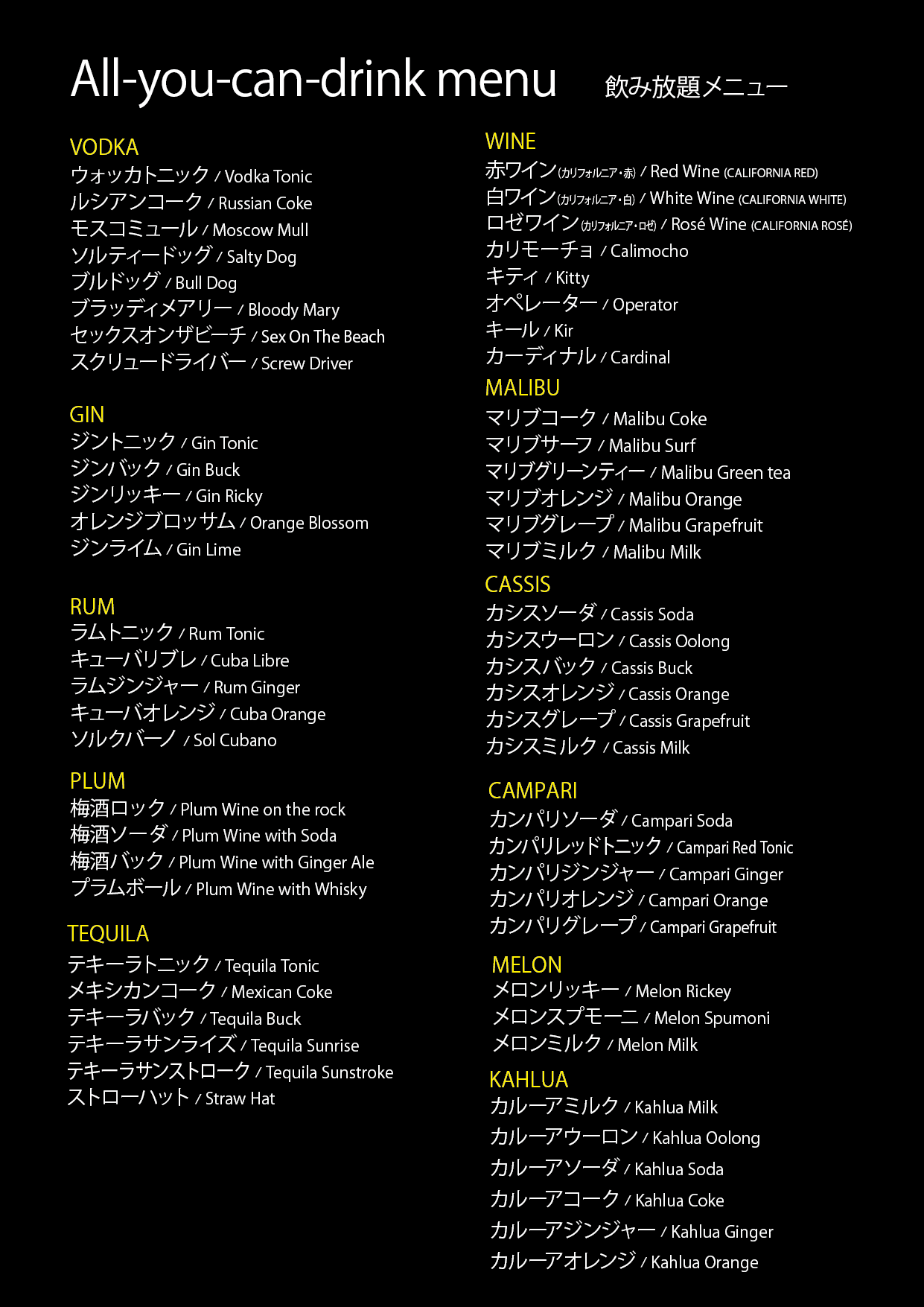 All-you-can-drink menu 飲み放題メニュー

VODKA
ウォッカトニック / Vodka Tonic
ルシアンコーク / Russian Coke
モスコミュール / Moscow Mull
ソルティードッグ / Salty Dog
ブルドッグ / Bull Dog
ブラッディメアリー / Bloody Mary
セックスオンザビーチ / Sex On The Beach
スクリュードライバー / Screw Driver

GIN
ジントニック / Gin Tonic
ジンバック / Gin Buck
ジンリッキー / Gin Ricky
オレンジブロッサム / Orange Blossom
ジンライム / Gin Lime

RUM
ラムトニック / Rum Tonic
キューバリブレ / Cuba Libre
ラムジンジャー / Rum Ginger
キューバオレンジ / Cuba Orange
ソルクバーノ / Sol Cubano

PLUM
梅酒ロック / Plum Wine on the rock
梅酒ソーダ / Plum Wine with Soda
梅酒バック / Plum Wine with Ginger Ale
プラムボール / Plum Wine with Whisky

TEQUILA
テキーラトニック / Tequila Tonic
メキシカンコーク / Mexican Coke
テキーラバック / Tequila Buck
テキーラサンライズ / Tequila Sunrise
テキーラサンストローク / Tequila Sunstroke
ストローハット / Straw Hat

WINE
赤ワイン(カリフォルニア・赤) / Red Wine (CALIFORNIA RED)
白ワイン(カリフォルニア・白) / White Wine (CALIFORNIA WHITE)
ロゼワイン(カリフォルニア・ロゼ) / Rosé Wine (CALIFORNIA ROSÉ)
カリモーチョ / Calimocho
キティ / Kitty
オペレーター / Operator
キール / Kir
カーディナル / Cardinal

MALIBU
マリブコーク / Malibu Coke
マリブサーフ / Malibu Surf
マリブグリーンティー / Malibu Green tea
マリブオレンジ / Malibu Orange
マリブグレープ / Malibu Grapefruit
マリブミルク / Malibu Milk

CASSIS
カシスソーダ / Cassis Soda
カシスウーロン / Cassis Oolong
カシスバック / Cassis Buck
カシスオレンジ / Cassis Orange
カシスグレープ / Cassis Grapefruit
カシスミルク / Cassis Milk

CAMPARI
カンパリソーダ / Campari Soda
カンパリレッドトニック / Campari Red Tonic
カンパリジンジャー / Campari Ginger
カンパリオレンジ / Campari Orange
カンパリグレープ / Campari Grapefruit

MELON
メロンリッキー / Melon Rickey
メロンスプモーニ / Melon Spumoni
メロンミルク / Melon Milk

KAHLUA
カルーアミルク / Kahlua Milk
カルーアウーロン / Kahlua Oolong
カルーアソーダ / Kahlua Soda
カルーアコーク / Kahlua Coke
カルーアジンジャー / Kahlua Ginger
カルーアオレンジ / Kahlua Orange